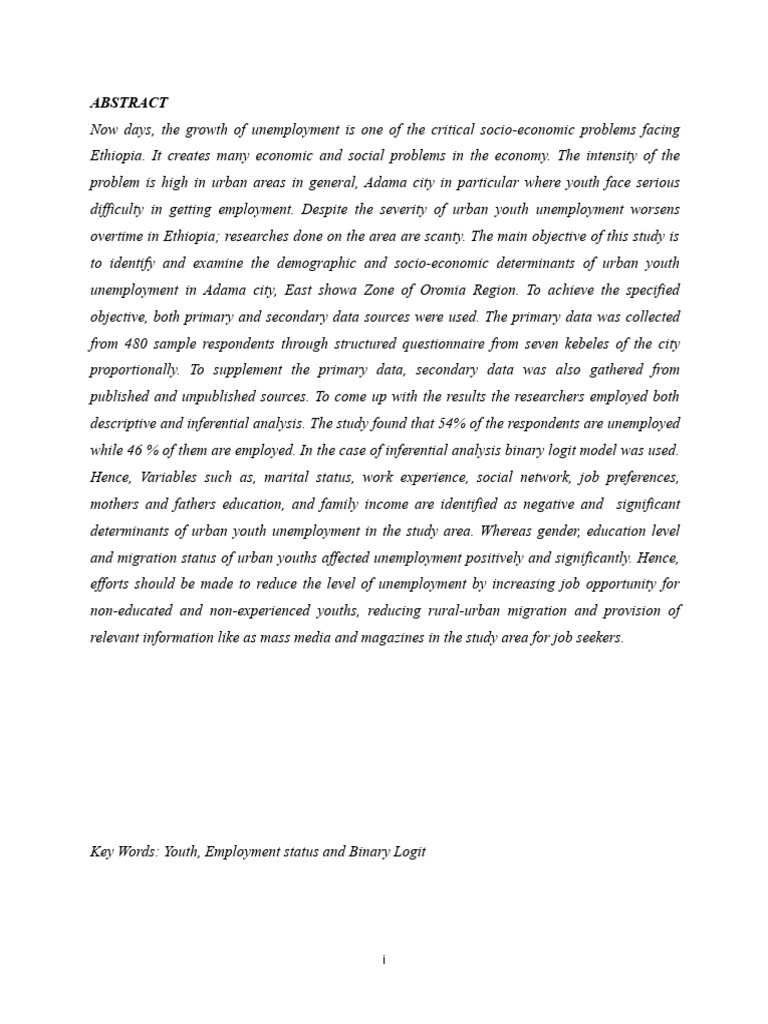 ABSTRACT

Now days, the growth of unemployment is one of the critical socio-economic problems facing Ethiopia. It creates many economic and social problems in the economy. The intensity of the problem is high in urban areas in general, Adama city in particular where youth face serious difficulty in getting employment. Despite the severity of urban youth unemployment worsens overtime in Ethiopia; researches done on the area are scanty. The main objective of this study is to identify and examine the demographic and socio-economic determinants of urban youth unemployment in Adama city, East showa Zone of Oromia Region. To achieve the specified objective, both primary and secondary data sources were used. The primary data was collected from 480 sample respondents through structured questionnaire from seven kebeles of the city proportionally. To supplement the primary data, secondary data was also gathered from published and unpublished sources. To come up with the results the researchers employed both descriptive and inferential analysis. The study found that 54% of the respondents are unemployed while 46 % of them are employed. In the case of inferential analysis binary logit model was used. Hence, Variables such as, marital status, work experience, social network, job preferences, mothers and fathers education, and family income are identified as negative and significant determinants of urban youth unemployment in the study area. Whereas gender, education level and migration status of urban youths affected unemployment positively and significantly. Hence, efforts should be made to reduce the level of unemployment by increasing job opportunity for non-educated and non-experienced youths, reducing rural-urban migration and provision of relevant information like as mass media and magazines in the study area for job seekers.

Key Words: Youth, Employment status and Binary Logit

i